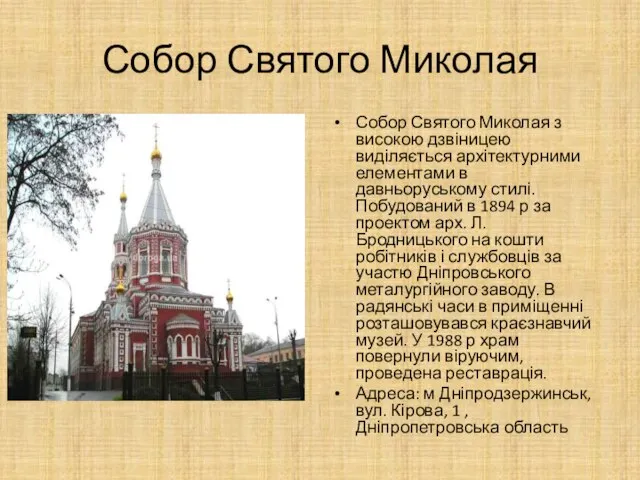 Собор Святого Миколая

• Собор Святого Миколая з високою дзвіницею виділяється архітектурними елементами в давньоруському стилі. Побудований в 1894 р за проектом арх. Л. Бродницького на кошти робітників і службовців за участю Дніпровського металургійного заводу. В радянські часи в приміщенні розташовувався краєзнавчий музей. У 1988 р храм повернули віруючим, проведена реставрація.
• Адреса: м Дніпродзержинськ, вул. Кірова, 1 , Дніпропетровська область